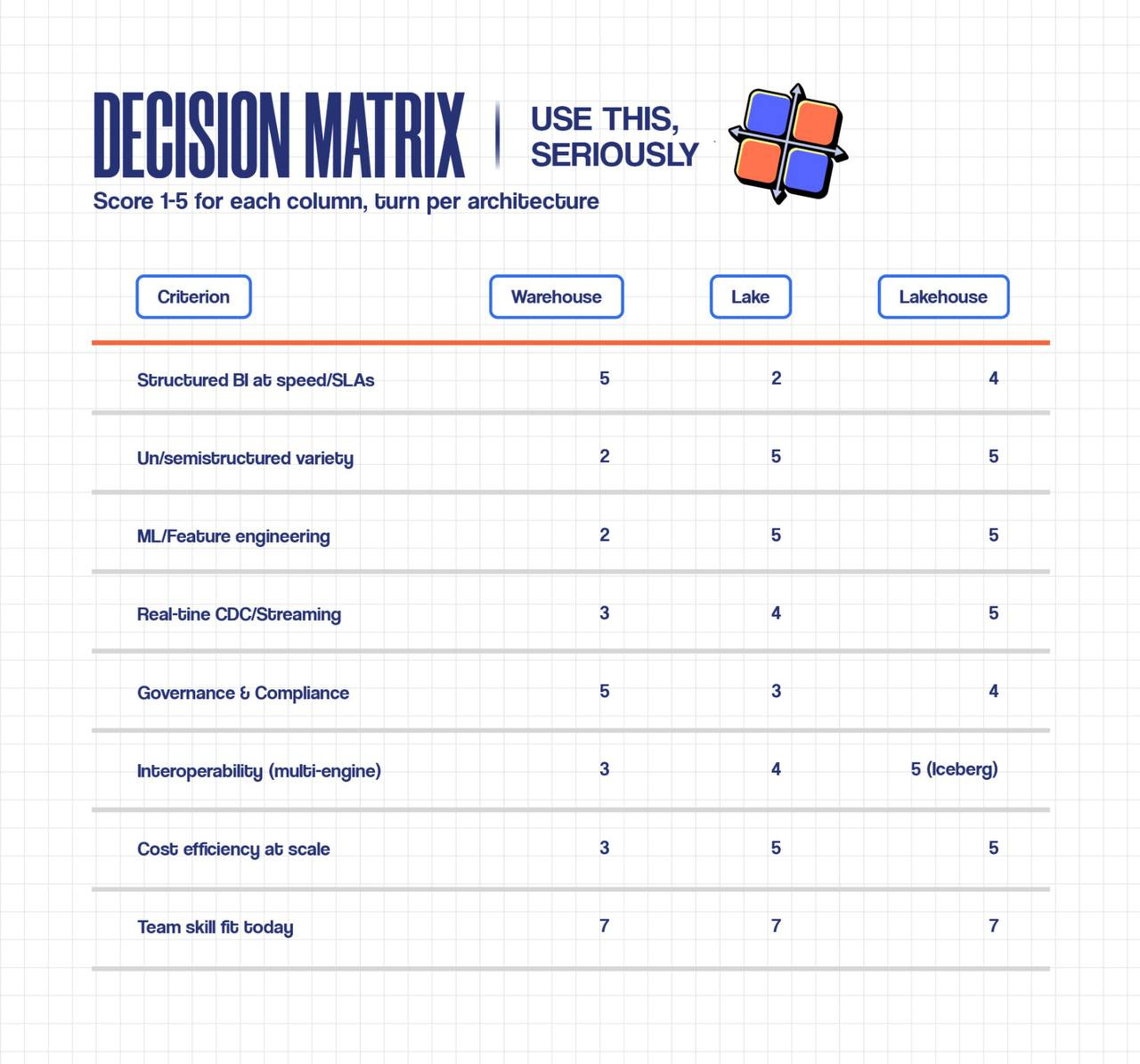 DECISION MATRIX | USE THIS, SERIOUSLY

Score 1-5 for each column, turn per architecture

| Criterion | Warehouse | Lake | Lakehouse |
|---|---|---|---|
| Structured BI at speed/SLAs | 5 | 2 | 4 |
| Un/semistructured variety | 2 | 5 | 5 |
| ML/Feature engineering | 2 | 5 | 5 |
| Real-tine CDC/Streaming | 3 | 4 | 5 |
| Governance & Compliance | 5 | 3 | 4 |
| Interoperability (multi-engine) | 3 | 4 | 5 (Iceberg) |
| Cost efficiency at scale | 3 | 5 | 5 |
| Team skill fit today | 7 | 7 | 7 |